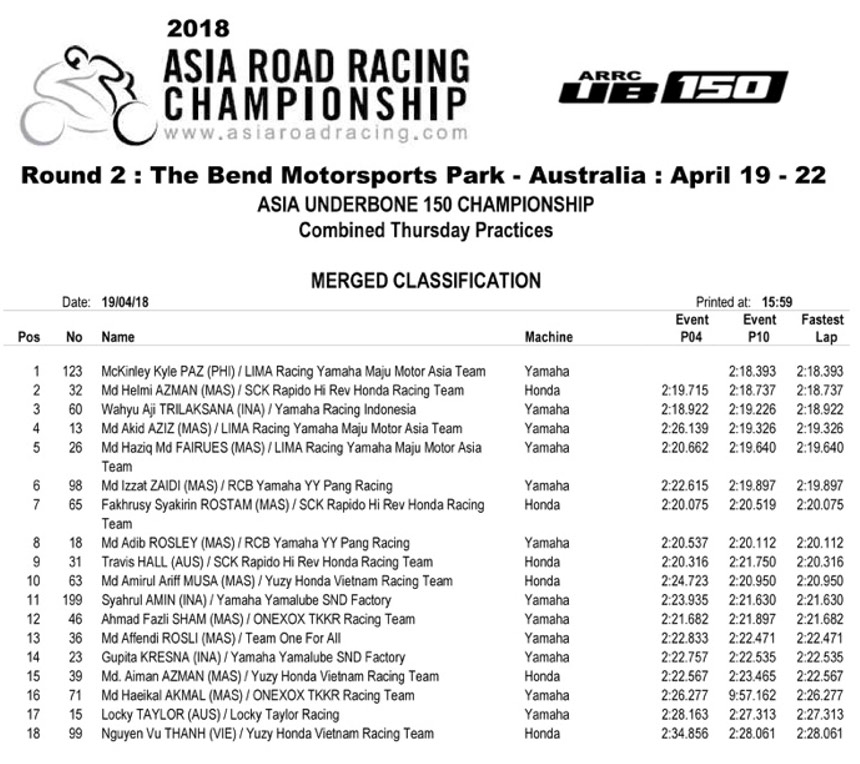 2018
ASIA ROAD RACING CHAMPIONSHIP
www.asiaroadracing.com

ARRC UB 150

Round 2 : The Bend Motorsports Park - Australia : April 19 - 22
ASIA UNDERBONE 150 CHAMPIONSHIP
Combined Thursday Practices

MERGED CLASSIFICATION

Date: 19/04/18
Printed at: 15:59

| Pos | No | Name | Machine | Event P04 | Event P10 | Fastest Lap |
|---|---|---|---|---|---|---|
| 1 | 123 | McKinley Kyle PAZ (PHI) / LIMA Racing Yamaha Maju Motor Asia Team | Yamaha | | 2:18.393 | 2:18.393 |
| 2 | 32 | Md Helmi AZMAN (MAS) / SCK Rapido Hi Rev Honda Racing Team | Honda | 2:19.715 | 2:18.737 | 2:18.737 |
| 3 | 60 | Wahyu Aji TRILAKSANA (INA) / Yamaha Racing Indonesia | Yamaha | 2:18.922 | 2:19.226 | 2:18.922 |
| 4 | 13 | Md Akid AZIZ (MAS) / LIMA Racing Yamaha Maju Motor Asia Team | Yamaha | 2:26.139 | 2:19.326 | 2:19.326 |
| 5 | 26 | Md Haziq Md FAIRUES (MAS) / LIMA Racing Yamaha Maju Motor Asia Team | Yamaha | 2:20.662 | 2:19.640 | 2:19.640 |
| 6 | 98 | Md Izzat ZAIDI (MAS) / RCB Yamaha YY Pang Racing | Yamaha | 2:22.615 | 2:19.897 | 2:19.897 |
| 7 | 65 | Fakhrusy Syakirin ROSTAM (MAS) / SCK Rapido Hi Rev Honda Racing Team | Honda | 2:20.075 | 2:20.519 | 2:20.075 |
| 8 | 18 | Md Adib ROSLEY (MAS) / RCB Yamaha YY Pang Racing | Yamaha | 2:20.537 | 2:20.112 | 2:20.112 |
| 9 | 31 | Travis HALL (AUS) / SCK Rapido Hi Rev Honda Racing Team | Honda | 2:20.316 | 2:21.750 | 2:20.316 |
| 10 | 63 | Md Amirul Ariff MUSA (MAS) / Yuzy Honda Vietnam Racing Team | Honda | 2:24.723 | 2:20.950 | 2:20.950 |
| 11 | 199 | Syahrul AMIN (INA) / Yamaha Yamalube SND Factory | Yamaha | 2:23.935 | 2:21.630 | 2:21.630 |
| 12 | 46 | Ahmad Fazli SHAM (MAS) / ONEXOX TKKR Racing Team | Yamaha | 2:21.682 | 2:21.897 | 2:21.682 |
| 13 | 36 | Md Affendi ROSLI (MAS) / Team One For All | Yamaha | 2:22.833 | 2:22.471 | 2:22.471 |
| 14 | 23 | Gupita KRESNA (INA) / Yamaha Yamalube SND Factory | Yamaha | 2:22.757 | 2:22.535 | 2:22.535 |
| 15 | 39 | Md. Aiman AZMAN (MAS) / Yuzy Honda Vietnam Racing Team | Honda | 2:22.567 | 2:23.465 | 2:22.567 |
| 16 | 71 | Md Haeikal AKMAL (MAS) / ONEXOX TKKR Racing Team | Yamaha | 2:26.277 | 9:57.162 | 2:26.277 |
| 17 | 15 | Locky TAYLOR (AUS) / Locky Taylor Racing | Yamaha | 2:28.163 | 2:27.313 | 2:27.313 |
| 18 | 99 | Nguyen Vu THANH (VIE) / Yuzy Honda Vietnam Racing Team | Honda | 2:34.856 | 2:28.061 | 2:28.061 |